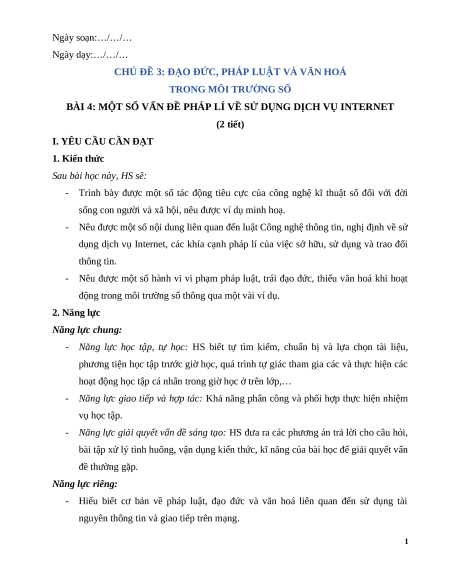 Ngày soạn:…/…/…

Ngày dạy:…/…/…

CHỦ ĐỀ 3: ĐẠO ĐỨC, PHÁP LUẬT VÀ VĂN HOÁ TRONG MÔI TRƯỜNG SỐ

BÀI 4: MỘT SỐ VẤN ĐỀ PHÁP LÍ VỀ SỬ DỤNG DỊCH VỤ INTERNET

(2 tiết)

I. YÊU CẦU CẦN ĐẠT

1. Kiến thức

Sau bài học này, HS sẽ:

- Trình bày được một số tác động tiêu cực của công nghệ kĩ thuật số đối với đời sống con người và xã hội, nêu được ví dụ minh hoạ.
- Nêu được một số nội dung liên quan đến luật Công nghệ thông tin, nghị định về sử dụng dịch vụ Internet, các khía cạnh pháp lí của việc sở hữu, sử dụng và trao đổi thông tin.
- Nêu được một số hành vi vi phạm pháp luật, trái đạo đức, thiếu văn hoá khi hoạt động trong môi trường số thông qua một vài ví dụ.

2. Năng lực

Năng lực chung:

- Năng lực học tập, tự học: HS biết tự tìm kiếm, chuẩn bị và lựa chọn tài liệu, phương tiện học tập trước giờ học, quá trình tự giác tham gia các và thực hiện các hoạt động học tập cá nhân trong giờ học ở trên lớp,…
- Năng lực giao tiếp và hợp tác: Khả năng phân công và phối hợp thực hiện nhiệm vụ học tập.
- Năng lực giải quyết vấn đề sáng tạo: HS đưa ra các phương án trả lời cho câu hỏi, bài tập xử lý tình huống, vận dụng kiến thức, kĩ năng của bài học để giải quyết vấn đề thường gặp.

Năng lực riêng:

- Hiểu biết cơ bản về pháp luật, đạo đức và văn hoá liên quan đến sử dụng tài nguyên thông tin và giao tiếp trên mạng.

1